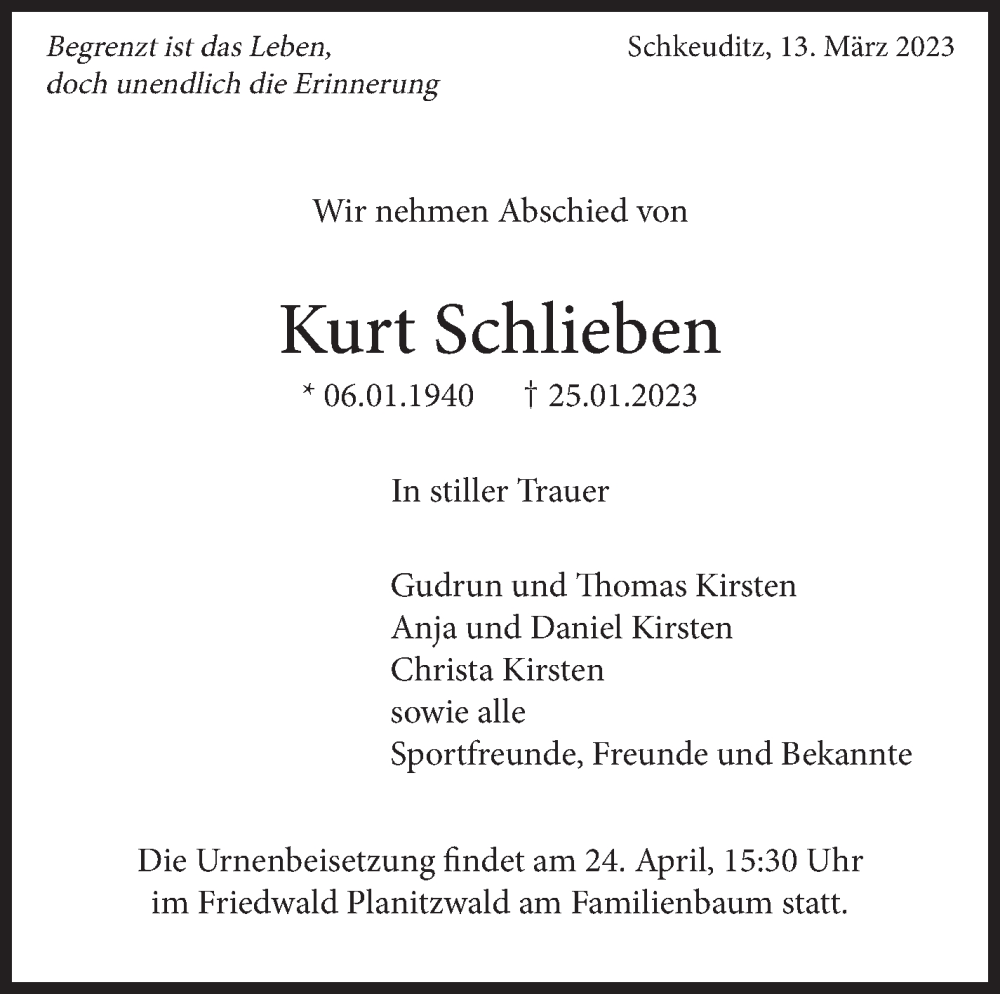 Begrenzt ist das Leben,
doch unendlich die Erinnerung

Schkeuditz, 13. März 2023

Wir nehmen Abschied von

Kurt Schlieben

* 06.01.1940 † 25.01.2023

In stiller Trauer

Gudrun und Thomas Kirsten
Anja und Daniel Kirsten
Christa Kirsten
sowie alle
Sportfreunde, Freunde und Bekannte

Die Urnenbeisetzung findet am 24. April, 15:30 Uhr im Friedwald Planitzwald am Familienbaum statt.